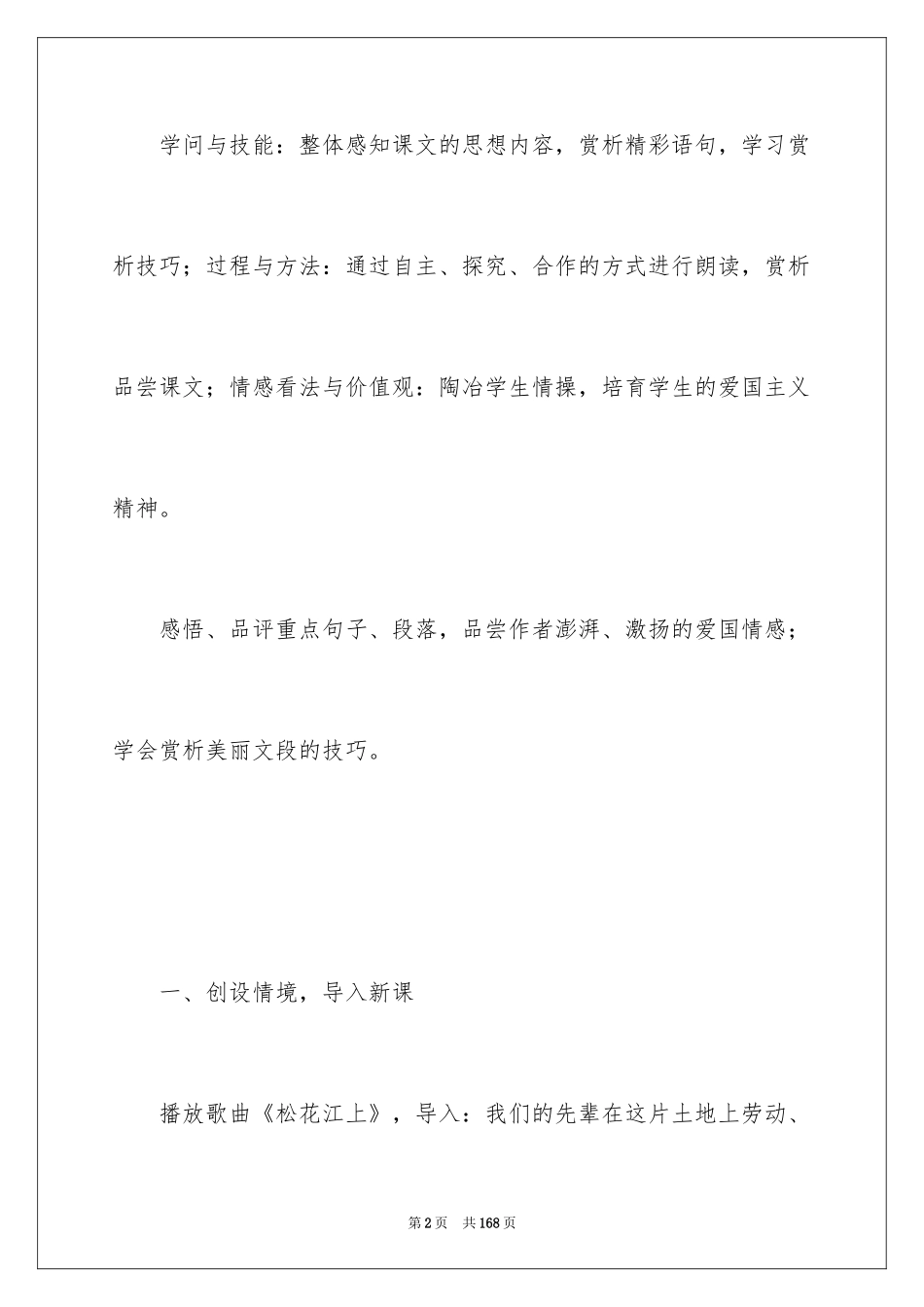 学问与技能：整体感知课文的思想内容，赏析精彩语句，学习赏析技巧；过程与方法：通过自主、探究、合作的方式进行朗读，赏析品尝课文；情感看法与价值观：陶冶学生情操，培育学生的爱国主义精神。

感悟、品评重点句子、段落，品尝作者澎湃、激扬的爱国情感；学会赏析美丽文段的技巧。

一、创设情境，导入新课

播放歌曲《松花江上》，导入：我们的先辈在这片土地上劳动、

第2页　共168页